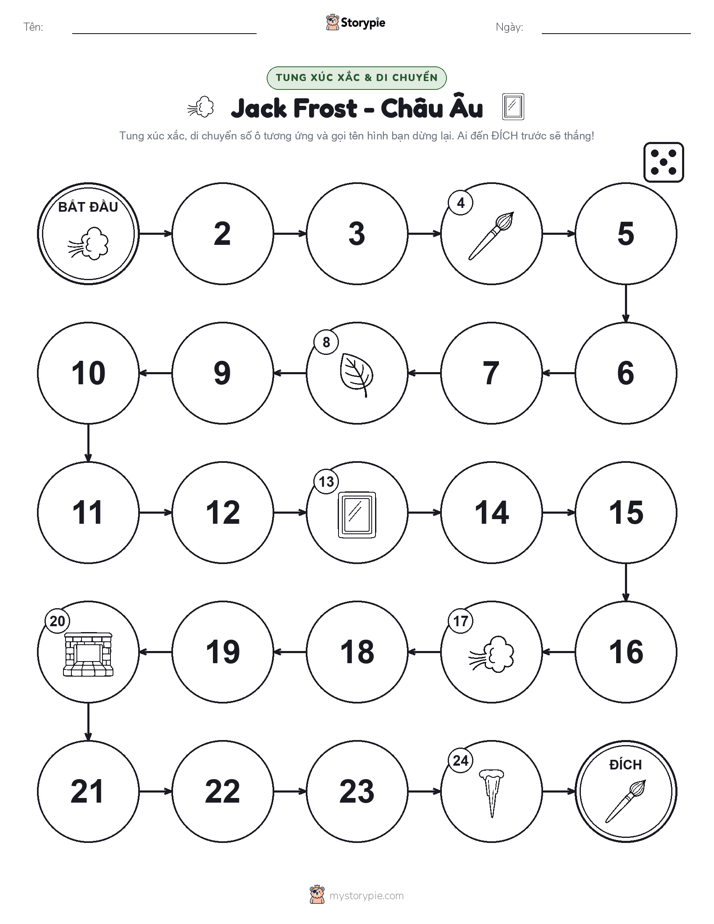 Tên:

Storypie

Ngày:

TUNG XÚC XẮC & DI CHUYỂN

Jack Frost - Châu Âu

Tung xúc xắc, di chuyển số ô tương ứng và gọi tên hình bạn dừng lại. Ai đến ĐÍCH trước sẽ thắng!

BẮT ĐẦU

2

3

4

5

6

7

8

9

10

11

12

13

14

15

16

17

18

19

20

21

22

23

24

ĐÍCH

mystorypie.com